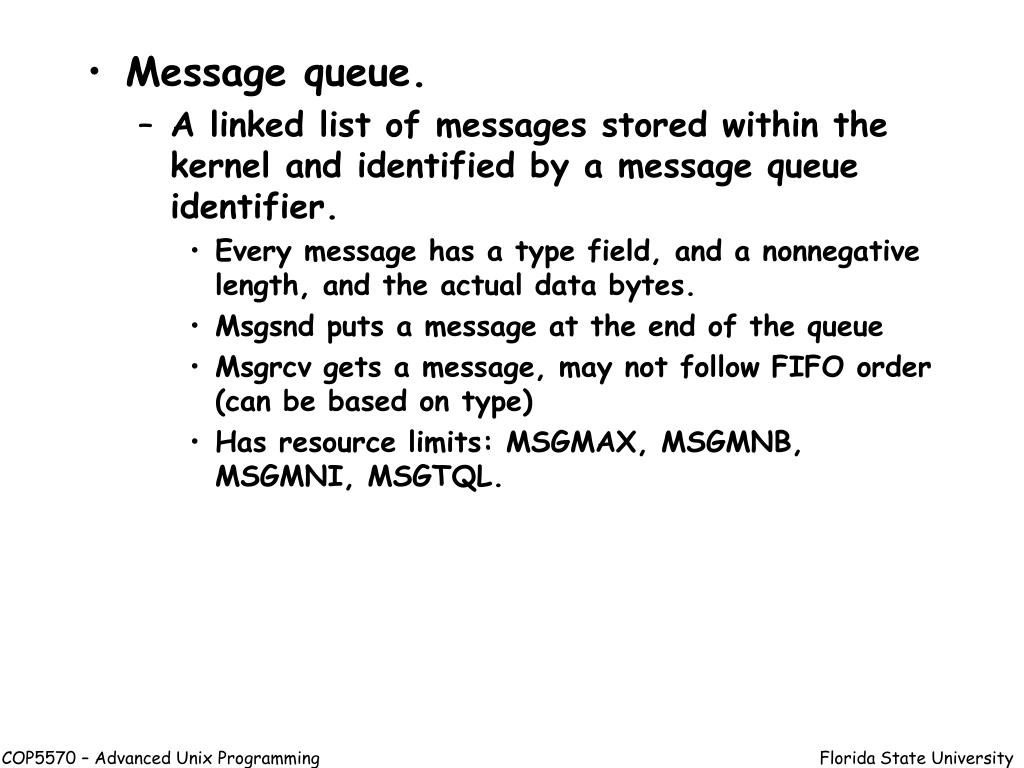 • Message queue.
– A linked list of messages stored within the kernel and identified by a message queue identifier.
• Every message has a type field, and a nonnegative length, and the actual data bytes.
• Msgsnd puts a message at the end of the queue
• Msgrcv gets a message, may not follow FIFO order (can be based on type)
• Has resource limits: MSGMAX, MSGMNB, MSGMNI, MSGTQL.

COP5570 – Advanced Unix Programming

Florida State University